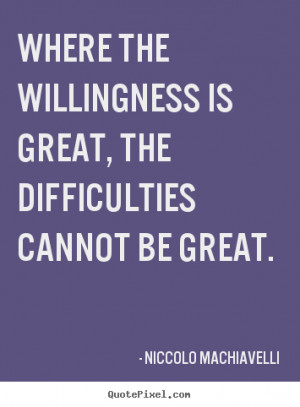 WHERE THE WILLINGNESS IS GREAT, THE DIFFICULTIES CANNOT BE GREAT.

- NICCOLO MACHIAVELLI

QuotePixel.com